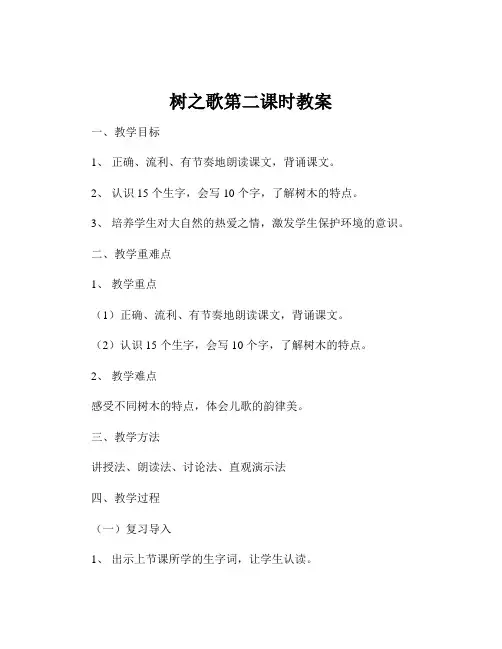 树之歌第二课时教案

一、教学目标

1、正确、流利、有节奏地朗读课文，背诵课文。

2、认识 15 个生字，会写 10 个字，了解树木的特点。

3、培养学生对大自然的热爱之情，激发学生保护环境的意识。

二、教学重难点

1、教学重点

（1）正确、流利、有节奏地朗读课文，背诵课文。

（2）认识 15 个生字，会写 10 个字，了解树木的特点。

2、教学难点

感受不同树木的特点，体会儿歌的韵律美。

三、教学方法

讲授法、朗读法、讨论法、直观演示法

四、教学过程

（一）复习导入

1、出示上节课所学的生字词，让学生认读。